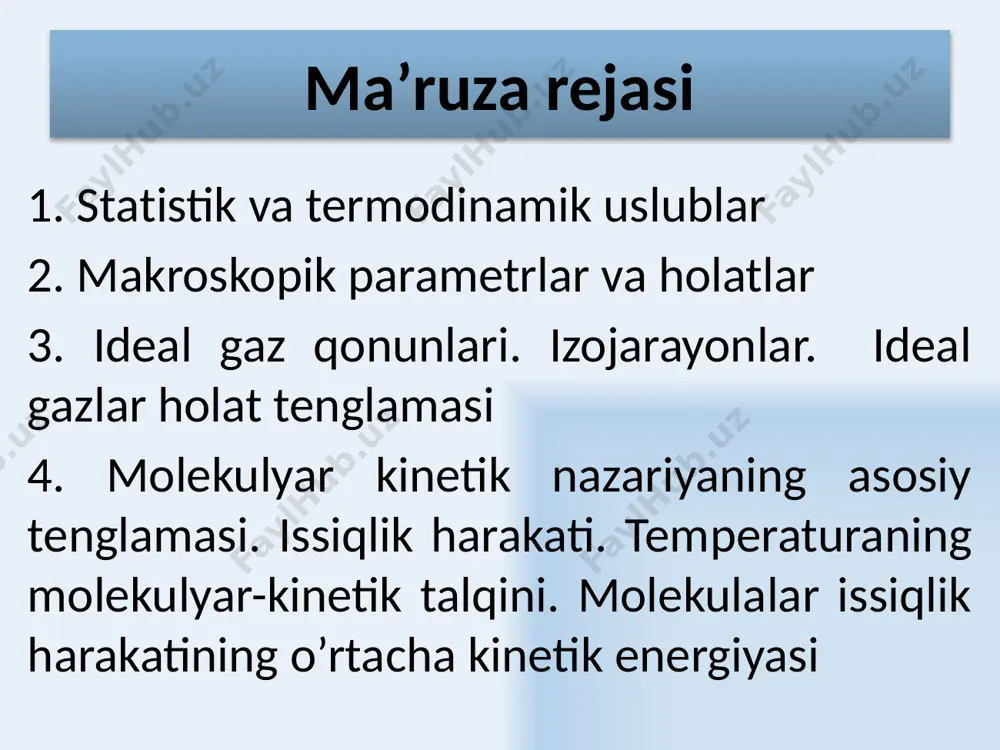 Ma’ruza rejasi

1. Statistik va termodinamik uslublar

2. Makroskopik parametrlar va holatlar

3. Ideal gaz qonunlari. Izojarayonlar. Ideal gazlar holat tenglamasi

4. Molekulyar kinetik nazariyaning asosiy tenglamasi. Issiqlik harakati. Temperaturaning molekulyar-kinetik talqini. Molekulalar issiqlik harakatining o’rtacha kinetik energiyasi

FaylHub.uz